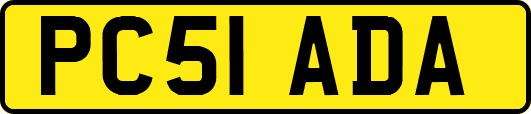 PC51 ADA